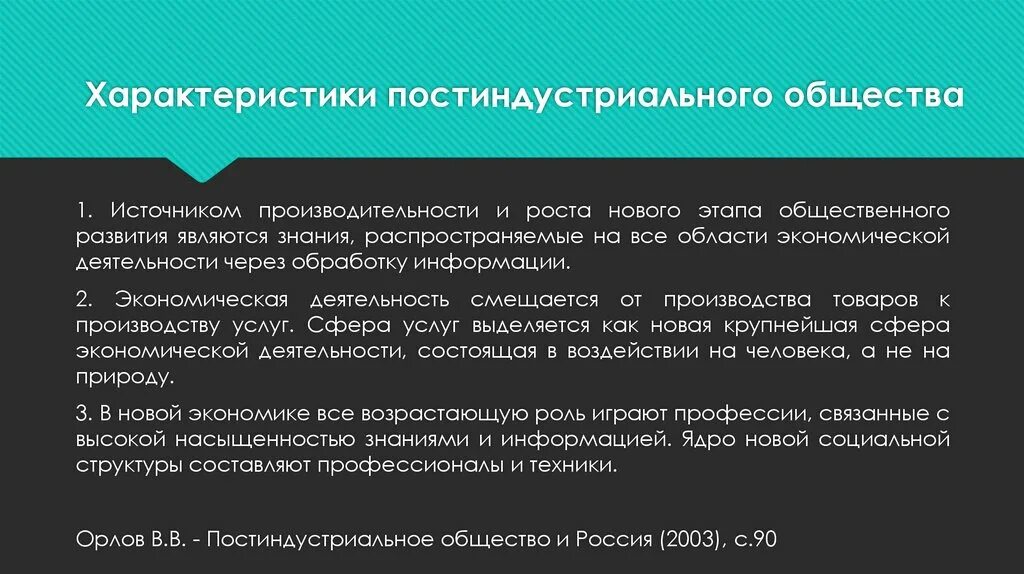 Характеристики постиндустриального общества

1. Источником производительности и роста нового этапа общественного развития являются знания, распространяемые на все области экономической деятельности через обработку информации.

2. Экономическая деятельность смещается от производства товаров к производству услуг. Сфера услуг выделяется как новая крупнейшая сфера экономической деятельности, состоящая в воздействии на человека, а не на природу.

3. В новой экономике все возрастающую роль играют профессии, связанные с высокой насыщенностью знаниями и информацией. Ядро новой социальной структуры составляют профессионалы и техники.

Орлов В.В. - Постиндустриальное общество и Россия (2003), с.90